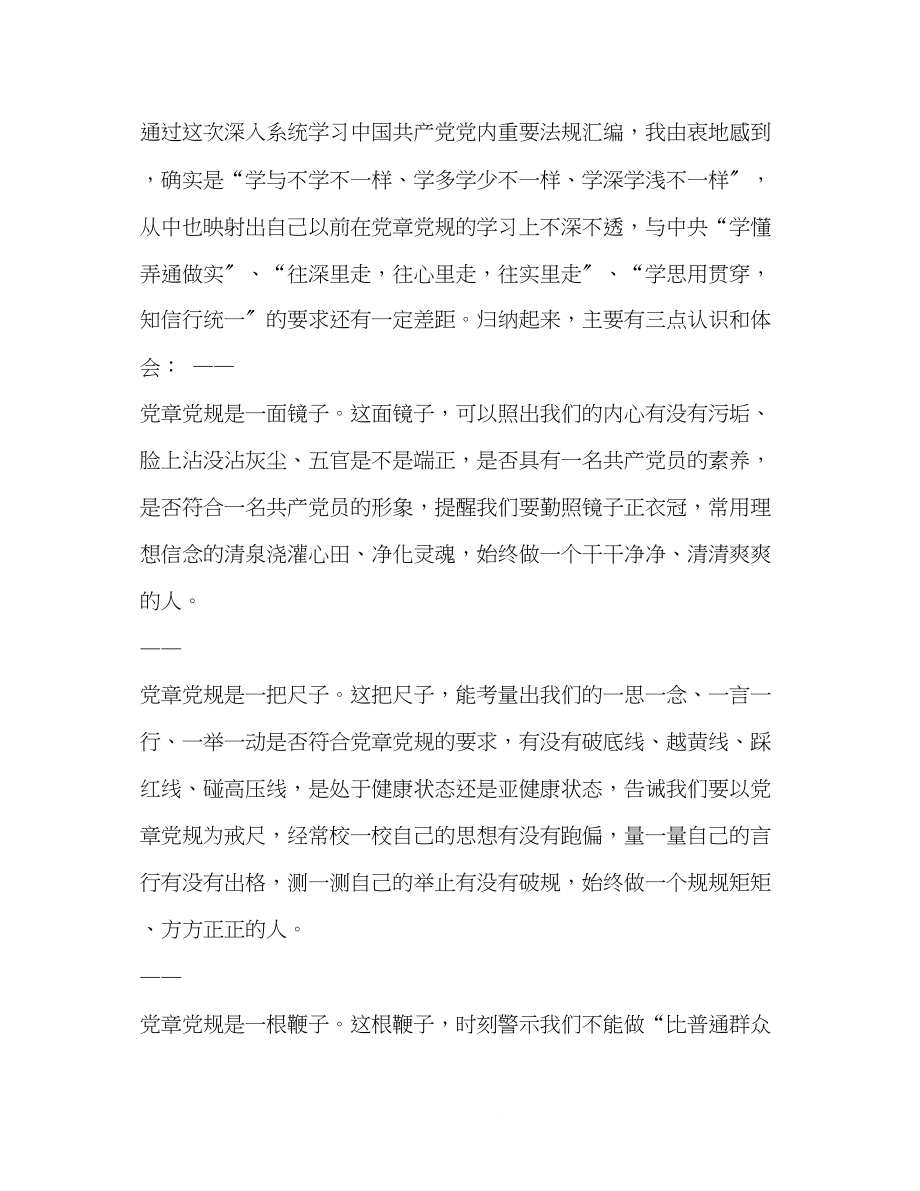 通过这次深入系统学习中国共产党党内重要法规汇编，我由衷地感到，确实是“学与不学不一样、学多学少不一样、学深学浅不一样″，从中也映射出自己以前在党章党规的学习上不深不透，与中央“学懂弄通做实″、“往深里走，往心里走，往实里走″、“学思用贯穿，知信行统一″的要求还有一定差距。归纳起来，主要有三点认识和体会： ——

党章党规是一面镜子。这面镜子，可以照出我们的内心有没有污垢、脸上沾没沾灰尘、五官是不是端正，是否具有一名共产党员的素养，是否符合一名共产党员的形象，提醒我们要勤照镜子正衣冠，常用理想信念的清泉浇灌心田、净化灵魂，始终做一个干干净净、清清爽爽的人。

——

党章党规是一把尺子。这把尺子，能考量出我们的一思一念、一言一行、一举一动是否符合党章党规的要求，有没有破底线、越黄线、踩红线、碰高压线，是处于健康状态还是亚健康状态，告诫我们要以党章党规为戒尺，经常校一校自己的思想有没有跑偏，量一量自己的言行有没有出格，测一测自己的举止有没有破规，始终做一个规规矩矩、方方正正的人。

——

党章党规是一根鞭子。这根鞭子，时刻警示我们不能做“比普通群众